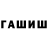 ГАШИШ